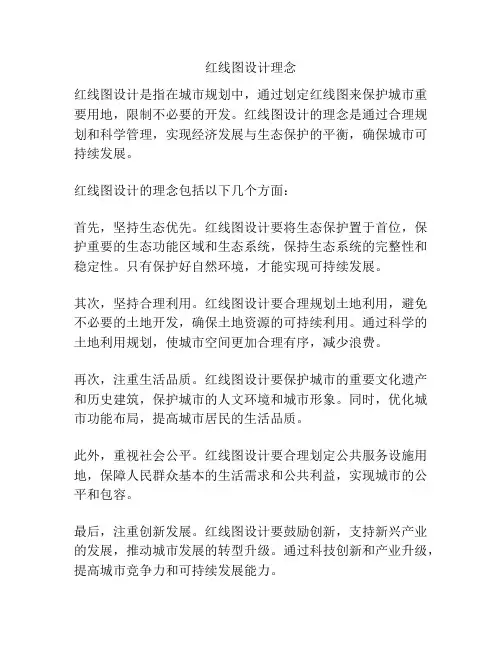 红线图设计理念

红线图设计是指在城市规划中，通过划定红线图来保护城市重要用地，限制不必要的开发。红线图设计的理念是通过合理规划和科学管理，实现经济发展与生态保护的平衡，确保城市可持续发展。

红线图设计的理念包括以下几个方面：

首先，坚持生态优先。红线图设计要将生态保护置于首位，保护重要的生态功能区域和生态系统，保持生态系统的完整性和稳定性。只有保护好自然环境，才能实现可持续发展。

其次，坚持合理利用。红线图设计要合理规划土地利用，避免不必要的土地开发，确保土地资源的可持续利用。通过科学的土地利用规划，使城市空间更加合理有序，减少浪费。

再次，注重生活品质。红线图设计要保护城市的重要文化遗产和历史建筑，保护城市的人文环境和城市形象。同时，优化城市功能布局，提高城市居民的生活品质。

此外，重视社会公平。红线图设计要合理划定公共服务设施用地，保障人民群众基本的生活需求和公共利益，实现城市的公平和包容。

最后，注重创新发展。红线图设计要鼓励创新，支持新兴产业的发展，推动城市发展的转型升级。通过科技创新和产业升级，提高城市竞争力和可持续发展能力。